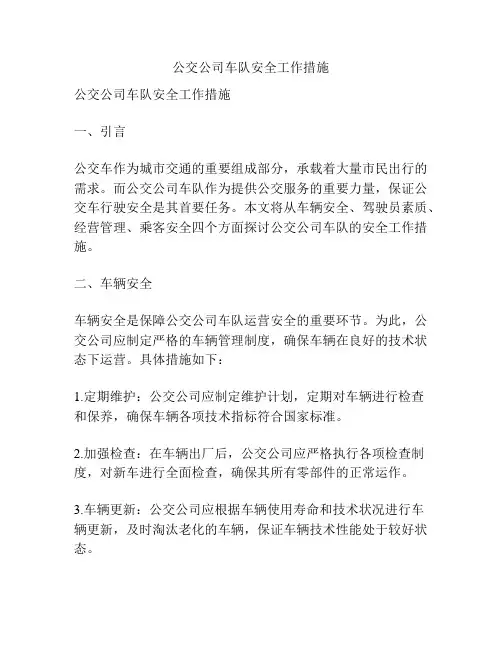 公交公司车队安全工作措施

公交公司车队安全工作措施

一、引言

公交车作为城市交通的重要组成部分，承载着大量市民出行的需求。而公交公司车队作为提供公交服务的重要力量，保证公交车行驶安全是其首要任务。本文将从车辆安全、驾驶员素质、经营管理、乘客安全四个方面探讨公交公司车队的安全工作措施。

二、车辆安全

车辆安全是保障公交公司车队运营安全的重要环节。为此，公交公司应制定严格的车辆管理制度，确保车辆在良好的技术状态下运营。具体措施如下：

1.定期维护：公交公司应制定维护计划，定期对车辆进行检查和保养，确保车辆各项技术指标符合国家标准。

2.加强检查：在车辆出厂后，公交公司应严格执行各项检查制度，对新车进行全面检查，确保其所有零部件的正常运作。

3.车辆更新：公交公司应根据车辆使用寿命和技术状况进行车辆更新，及时淘汰老化的车辆，保证车辆技术性能处于较好状态。